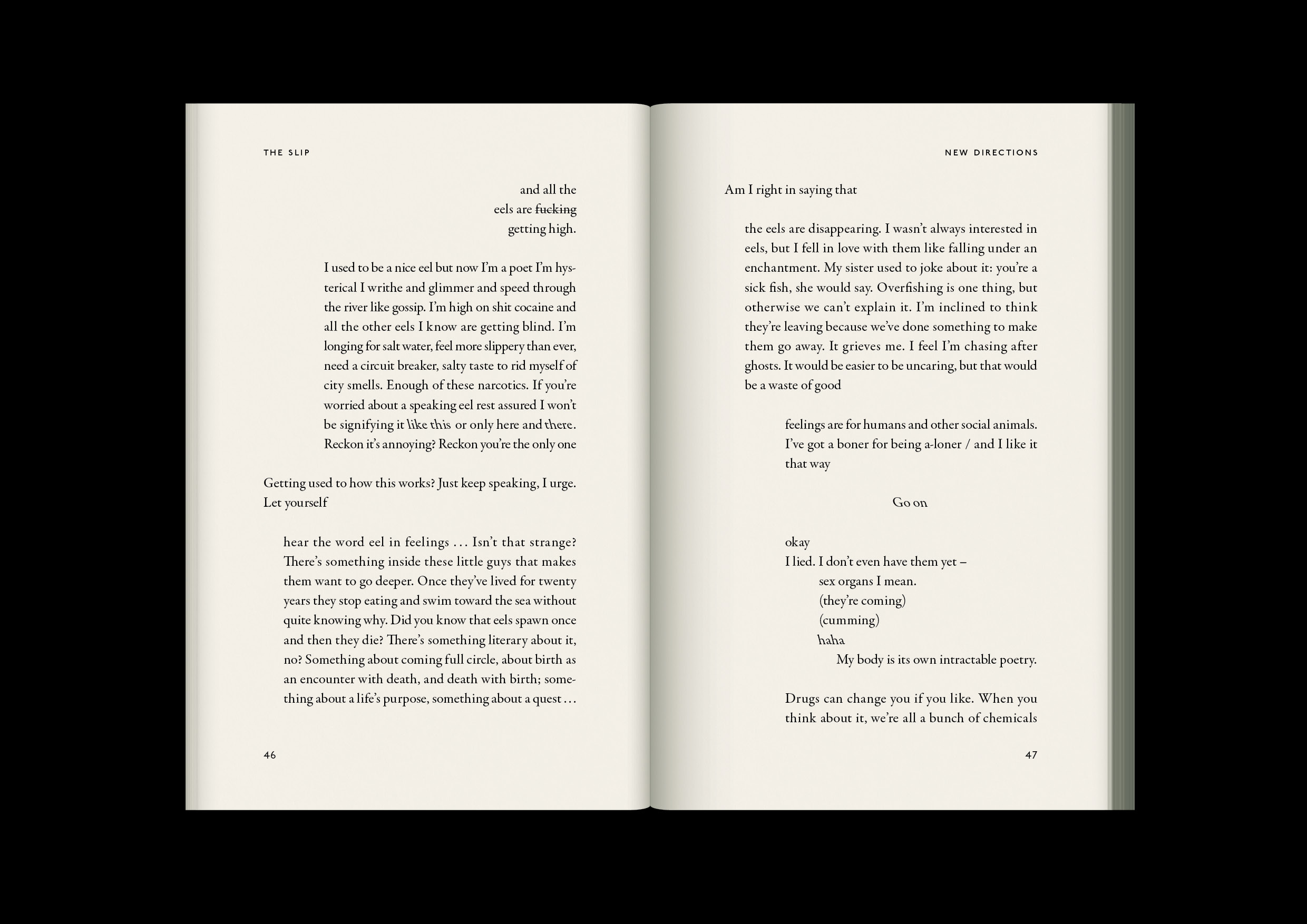 THE SLIP

and all the
eels are ~~fucking~~
getting high.

I used to be a nice eel but now I'm a poet I'm hysterical I writhe and glimmer and speed through the river like gossip. I'm high on shit cocaine and all the other eels I know are getting blind. I'm longing for salt water, feel more slippery than ever, need a circuit breaker, salty taste to rid myself of city smells. Enough of these narcotics. If you're worried about a speaking eel rest assured I won't be signifying it like this or only here and there. Reckon it's annoying? Reckon you're the only one

Getting used to how this works? Just keep speaking, I urge. Let yourself

hear the word eel in feelings … Isn't that strange? There's something inside these little guys that makes them want to go deeper. Once they've lived for twenty years they stop eating and swim toward the sea without quite knowing why. Did you know that eels spawn once and then they die? There's something literary about it, no? Something about coming full circle, about birth as an encounter with death, and death with birth; something about a life's purpose, something about a quest …

46

NEW DIRECTIONS

Am I right in saying that

the eels are disappearing. I wasn't always interested in eels, but I fell in love with them like falling under an enchantment. My sister used to joke about it: you're a sick fish, she would say. Overfishing is one thing, but otherwise we can't explain it. I'm inclined to think they're leaving because we've done something to make them go away. It grieves me. I feel I'm chasing after ghosts. It would be easier to be uncaring, but that would be a waste of good

feelings are for humans and other social animals. I've got a boner for being a-loner / and I like it that way

Go on

okay
I lied. I don't even have them yet –
sex organs I mean.
(they're coming)
(cumming)
haha
My body is its own intractable poetry.

Drugs can change you if you like. When you think about it, we're all a bunch of chemicals

47